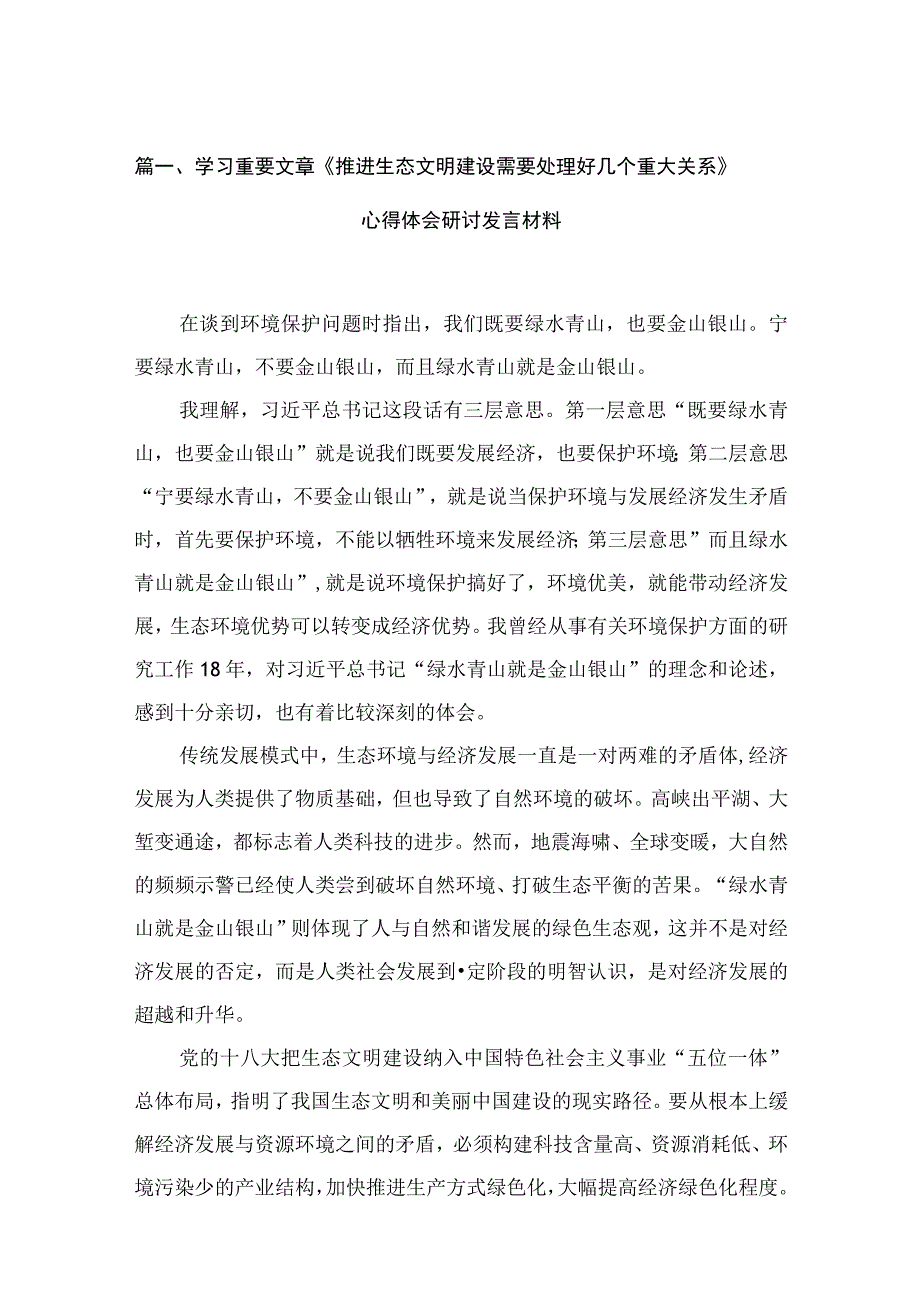 篇一、学习重要文章《推进生态文明建设需要处理好几个重大关系》

心得体会研讨发言材料

在谈到环境保护问题时指出，我们既要绿水青山，也要金山银山。宁要绿水青山，不要金山银山，而且绿水青山就是金山银山。

我理解，习近平总书记这段话有三层意思。第一层意思“既要绿水青山，也要金山银山”就是说我们既要发展经济，也要保护环境;第二层意思“宁要绿水青山，不要金山银山”，就是说当保护环境与发展经济发生矛盾时，首先要保护环境，不能以牺牲环境来发展经济;第三层意思”而且绿水青山就是金山银山”，就是说环境保护搞好了，环境优美，就能带动经济发展，生态环境优势可以转变成经济优势。我曾经从事有关环境保护方面的研究工作18年，对习近平总书记“绿水青山就是金山银山”的理念和论述，感到十分亲切，也有着比较深刻的体会。

传统发展模式中，生态环境与经济发展一直是一对两难的矛盾体，经济发展为人类提供了物质基础，但也导致了自然环境的破坏。高峡出平湖、大堑变通途，都标志着人类科技的进步。然而，地震海啸、全球变暖，大自然的频频示警已经使人类尝到破坏自然环境、打破生态平衡的苦果。“绿水青山就是金山银山”则体现了人与自然和谐发展的绿色生态观，这并不是对经济发展的否定，而是人类社会发展到•定阶段的明智认识，是对经济发展的超越和升华。

党的十八大把生态文明建设纳入中国特色社会主义事业“五位一体”总体布局，指明了我国生态文明和美丽中国建设的现实路径。要从根本上缓解经济发展与资源环境之间的矛盾，必须构建科技含量高、资源消耗低、环境污染少的产业结构，加快推进生产方式绿色化，大幅提高经济绿色化程度。